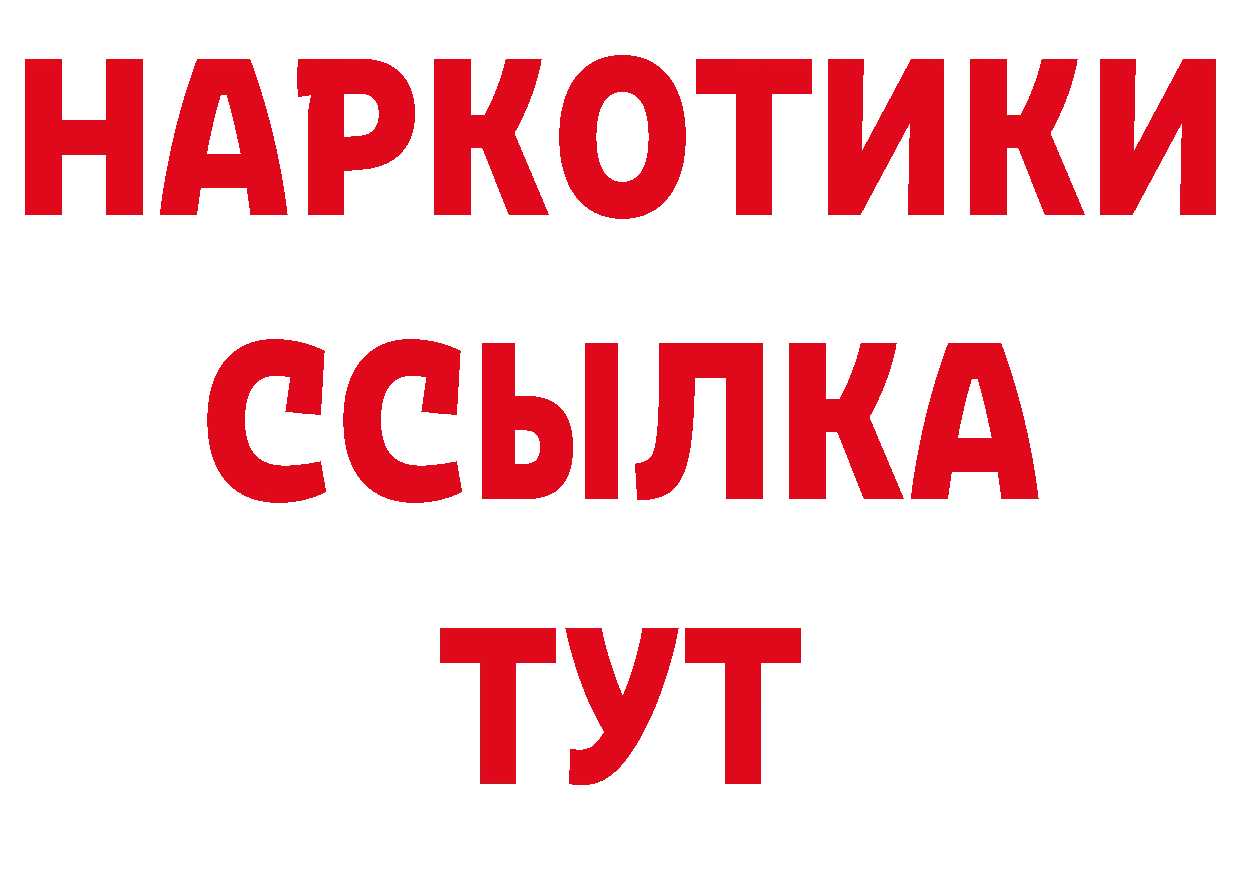 НАРКОТИКИ ССЫЛКА ТУТ